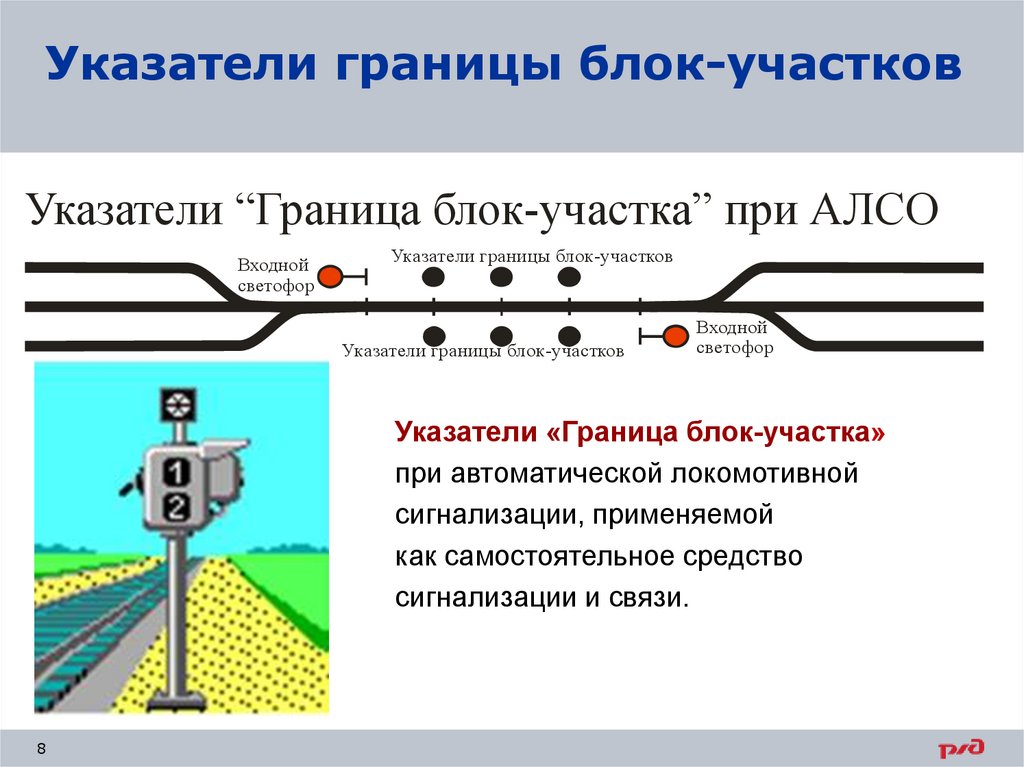 Указатели границы блок-участков

Указатели "Граница блок-участка" при АЛСО

Входной светофор

Указатели границы блок-участков

Указатели границы блок-участков

Входной светофор

1

2

Указатели «Граница блок-участка» при автоматической локомотивной сигнализации, применяемой как самостоятельное средство сигнализации и связи.

8

РЖД